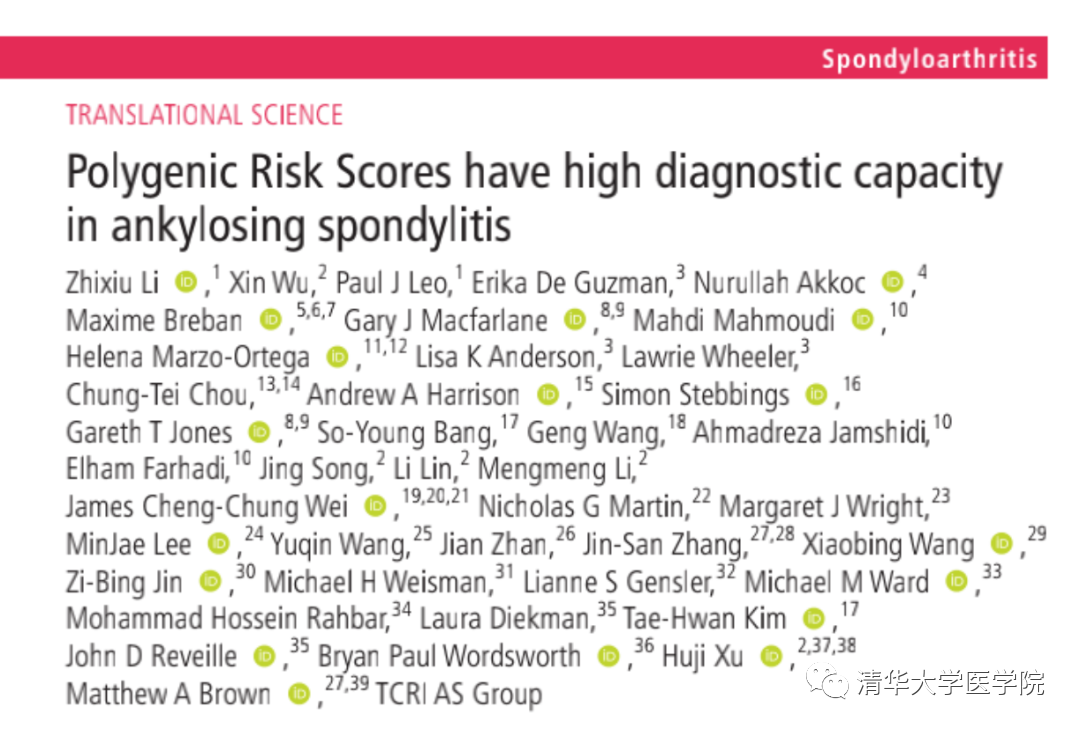 Spondyloarthritis

TRANSLATIONAL SCIENCE

Polygenic Risk Scores have high diagnostic capacity in ankylosing spondylitis

Zhixiu Li ,$^{1}$ Xin Wu,$^{2}$ Paul J Leo,$^{1}$ Erika De Guzman,$^{3}$ Nurullah Akkoc ,$^{4}$ Maxime Breban ,$^{5,6,7}$ Gary J Macfarlane ,$^{8,9}$ Mahdi Mahmoudi ,$^{10}$ Helena Marzo-Ortega ,$^{11,12}$ Lisa K Anderson,$^{3}$ Lawrie Wheeler,$^{3}$ Chung-Tei Chou,$^{13,14}$ Andrew A Harrison ,$^{15}$ Simon Stebbings ,$^{16}$ Gareth T Jones ,$^{8,9}$ So-Young Bang,$^{17}$ Geng Wang,$^{18}$ Ahmadreza Jamshidi,$^{10}$ Elham Farhadi,$^{10}$ Jing Song,$^{2}$ Li Lin,$^{2}$ Mengmeng Li,$^{2}$ James Cheng-Chung Wei ,$^{19,20,21}$ Nicholas G Martin,$^{22}$ Margaret J Wright,$^{23}$ MinJae Lee ,$^{24}$ Yuqin Wang,$^{25}$ Jian Zhan,$^{26}$ Jin-San Zhang,$^{27,28}$ Xiaobing Wang ,$^{29}$ Zi-Bing Jin ,$^{30}$ Michael H Weisman,$^{31}$ Lianne S Gensler,$^{32}$ Michael M Ward ,$^{33}$ Mohammad Hossein Rahbar,$^{34}$ Laura Diekman,$^{35}$ Tae-Hwan Kim ,$^{17}$ John D Reveille ,$^{35}$ Bryan Paul Wordsworth ,$^{36}$ Huji Xu ,$^{2,37,38}$ Matthew A Brown ,$^{27,39}$ TCRI AS Group

清华大学医学院